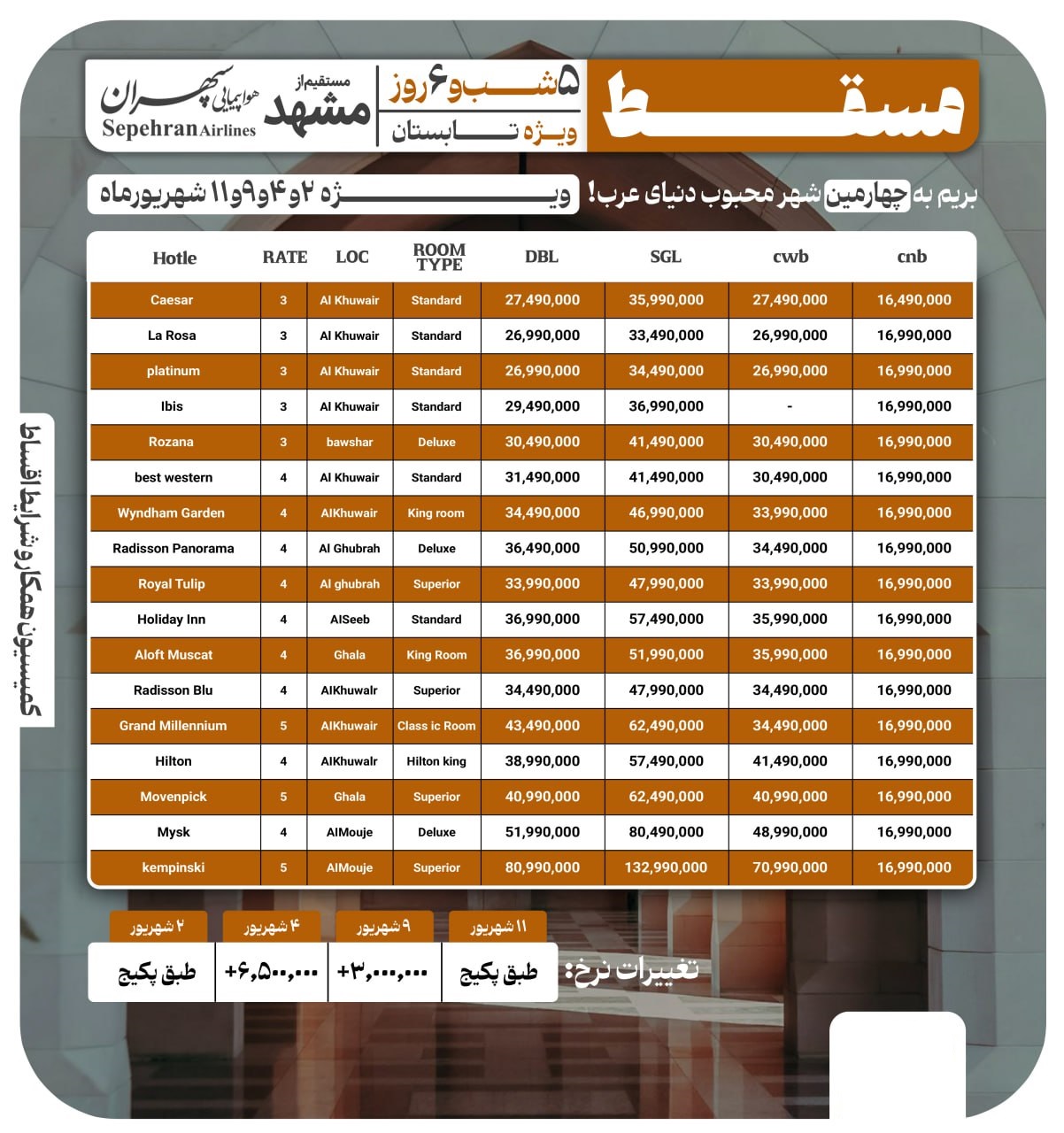 مسقط

۵شب و۶روز
ویژه تابستان

مستقیم از
مشهد

هواپیمایی سپهران
Sepehran Airlines

بریم به چهارمین شهر محبوب دنیای عرب!

ویژه ۲و۴و۹و۱۱ شهریورماه

| Hotle | RATE | LOC | ROOM TYPE | DBL | SGL | cwb | cnb |
|---|---|---|---|---|---|---|---|
| Caesar | 3 | Al Khuwair | Standard | 27,490,000 | 35,990,000 | 27,490,000 | 16,490,000 |
| La Rosa | 3 | Al Khuwair | Standard | 26,990,000 | 33,490,000 | 26,990,000 | 16,990,000 |
| platinum | 3 | Al Khuwair | Standard | 26,990,000 | 34,490,000 | 26,990,000 | 16,990,000 |
| Ibis | 3 | Al Khuwair | Standard | 29,490,000 | 36,990,000 | - | 16,990,000 |
| Rozana | 3 | bawshar | Deluxe | 30,490,000 | 41,490,000 | 30,490,000 | 16,990,000 |
| best western | 4 | Al Khuwair | Standard | 31,490,000 | 41,490,000 | 30,490,000 | 16,990,000 |
| Wyndham Garden | 4 | AlKhuwair | King room | 34,490,000 | 46,990,000 | 33,990,000 | 16,990,000 |
| Radisson Panorama | 4 | Al Ghubrah | Deluxe | 36,490,000 | 50,990,000 | 34,490,000 | 16,990,000 |
| Royal Tulip | 4 | Al ghubrah | Superior | 33,990,000 | 47,990,000 | 33,990,000 | 16,990,000 |
| Holiday Inn | 4 | AlSeeb | Standard | 36,990,000 | 57,490,000 | 35,990,000 | 16,990,000 |
| Aloft Muscat | 4 | Ghala | King Room | 36,990,000 | 51,990,000 | 35,990,000 | 16,990,000 |
| Radisson Blu | 4 | AlKhuwalr | Superior | 34,490,000 | 47,990,000 | 34,490,000 | 16,990,000 |
| Grand Millennium | 5 | AlKhuwair | Class ic Room | 43,490,000 | 62,490,000 | 34,490,000 | 16,990,000 |
| Hilton | 4 | AlKhuwalr | Hilton king | 38,990,000 | 57,490,000 | 41,490,000 | 16,990,000 |
| Movenpick | 5 | Ghala | Superior | 40,990,000 | 62,490,000 | 40,990,000 | 16,990,000 |
| Mysk | 4 | AlMouje | Deluxe | 51,990,000 | 80,490,000 | 48,990,000 | 16,990,000 |
| kempinski | 5 | AlMouje | Superior | 80,990,000 | 132,990,000 | 70,990,000 | 16,990,000 |

کمیسیون همکار و شرایط اقساط

تغییرات نرخ:

| ۱۱ شهریور | ۹ شهریور | ۴ شهریور | ۲ شهریور |
|---|---|---|---|
| طبق پکیج | +۳,۰۰۰,۰۰۰ | +۶,۵۰۰,۰۰۰ | طبق پکیج |